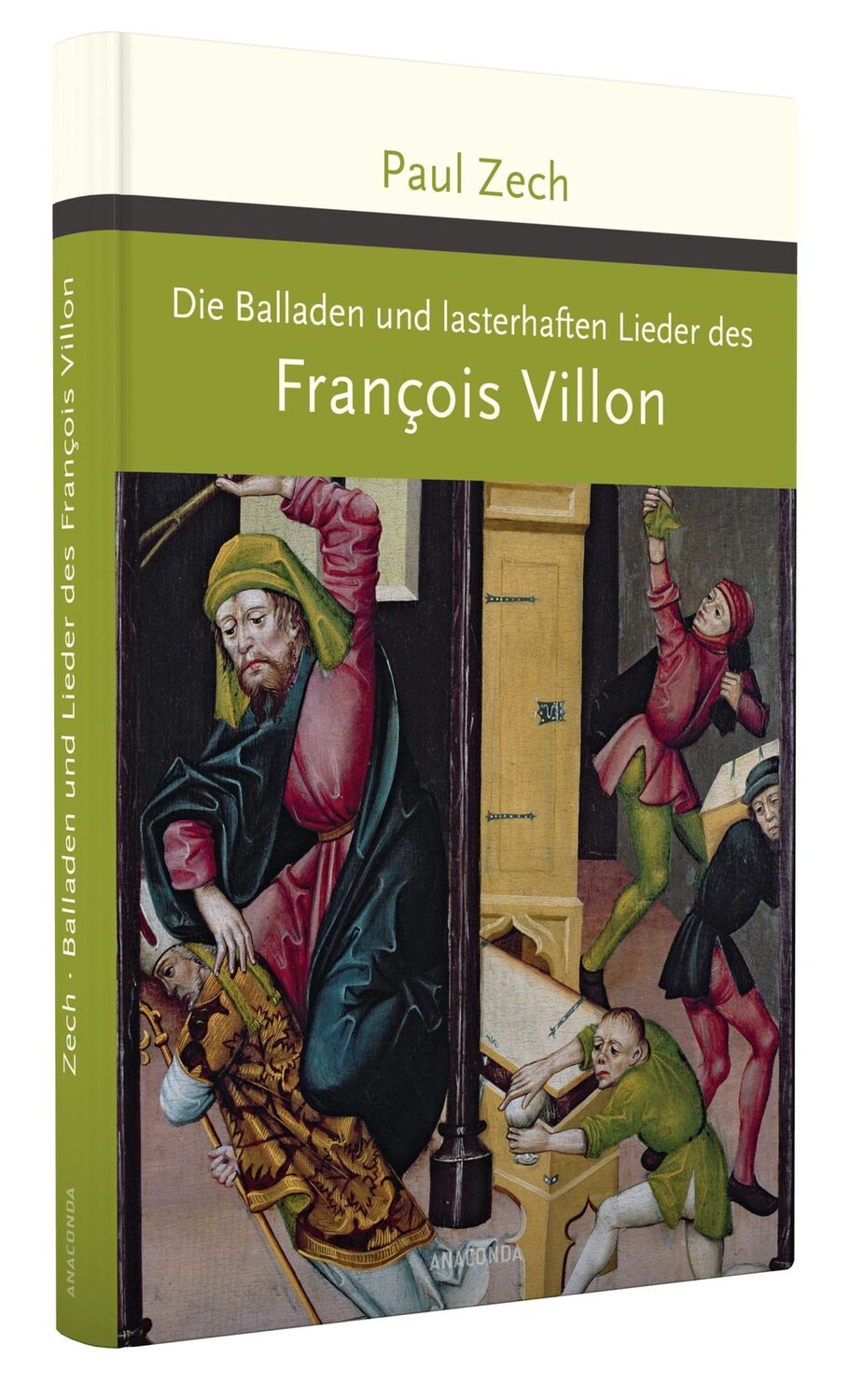 Paul Zech

Die Balladen und lasterhaften Lieder des
François Villon

ANACONDA

Zech · Balladen und Lieder des François Villon

ANACONDA